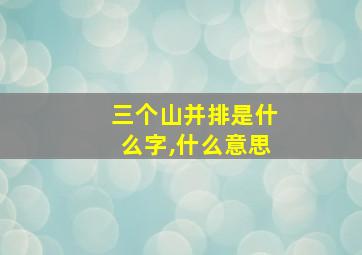 三个山并排是什么字,什么意思